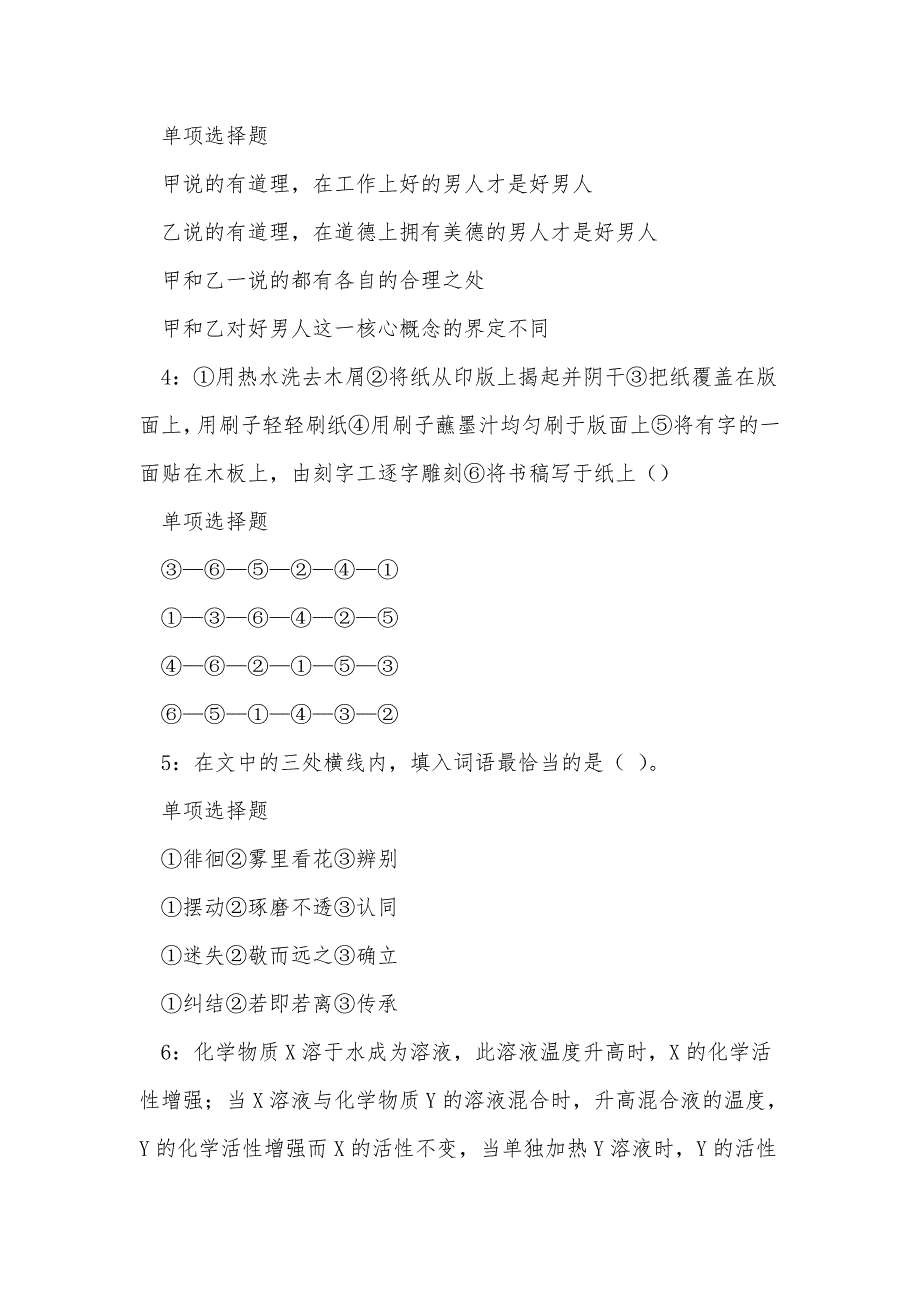 单项选择题

甲说的有道理，在工作上好的男人才是好男人

乙说的有道理，在道德上拥有美德的男人才是好男人

甲和乙一说的都有各自的合理之处

甲和乙对好男人这一核心概念的界定不同

4：①用热水洗去木屑②将纸从印版上揭起并阴干③把纸覆盖在版面上，用刷子轻轻刷纸④用刷子蘸墨汁均匀刷于版面上⑤将有字的一面贴在木板上，由刻字工逐字雕刻⑥将书稿写于纸上（）

单项选择题

③—⑥—⑤—②—④—①

①—③—⑥—④—②—⑤

④—⑥—②—①—⑤—③

⑥—⑤—①—④—③—②

5：在文中的三处横线内，填入词语最恰当的是（ ）。

单项选择题

①徘徊②雾里看花③辨别

①摆动②琢磨不透③认同

①迷失②敬而远之③确立

①纠结②若即若离③传承

6：化学物质X溶于水成为溶液，此溶液温度升高时，X的化学活性增强；当X溶液与化学物质Y的溶液混合时，升高混合液的温度，Y的化学活性增强而X的活性不变，当单独加热Y溶液时，Y的活性